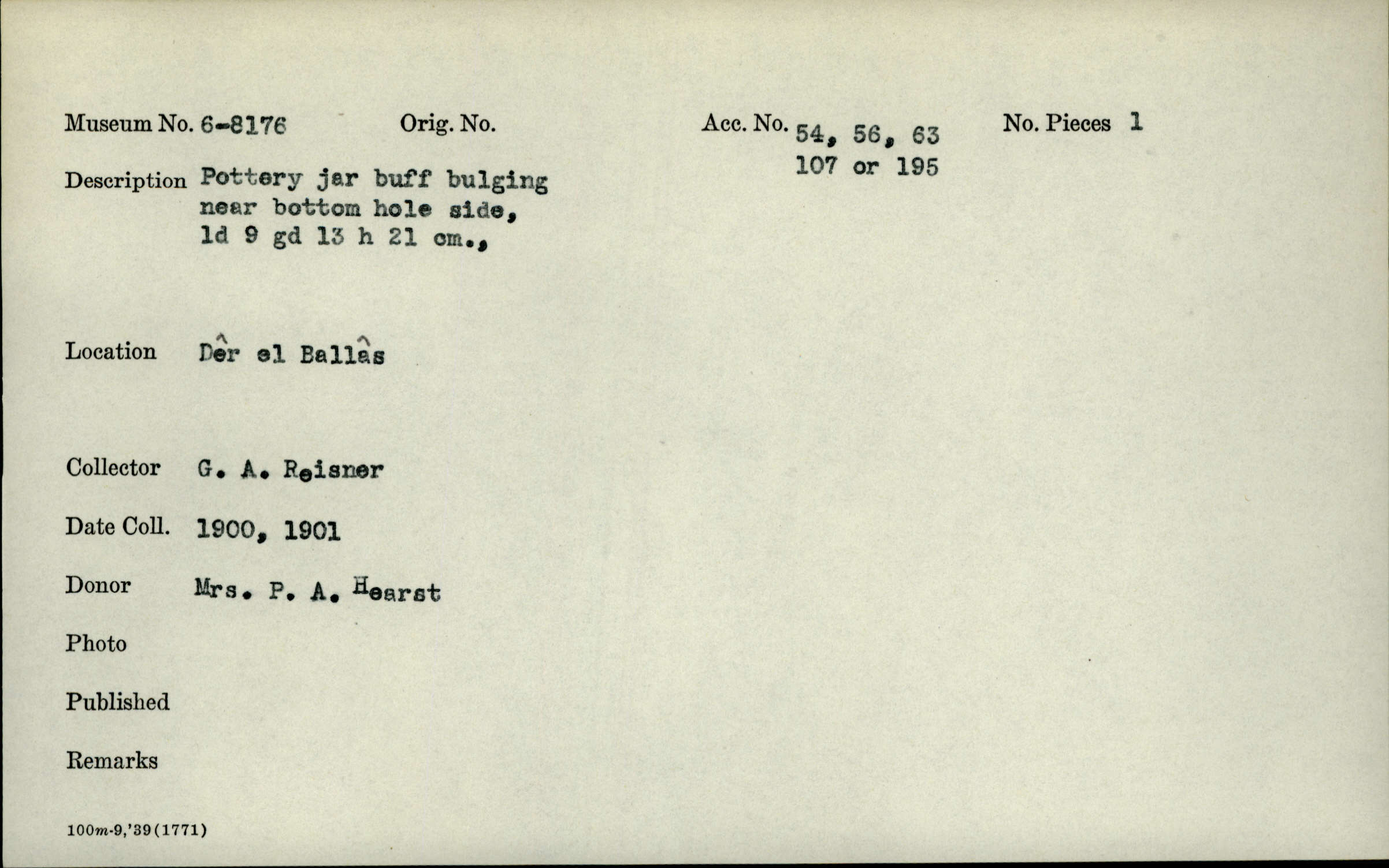 Museum No. 6-8176 Orig. No. Acc. No. 54, 56, 63 107 or 195 No. Pieces 1

Description Pottery jar buff bulging near bottom hole side, ld 9 gd 13 h 21 cm.,

Location Dêr el Ballâs

Collector G. A. Reisner

Date Coll. 1900, 1901

Donor Mrs. P. A. Hearst

Photo

Published

Remarks

100m-9,'39(1771)